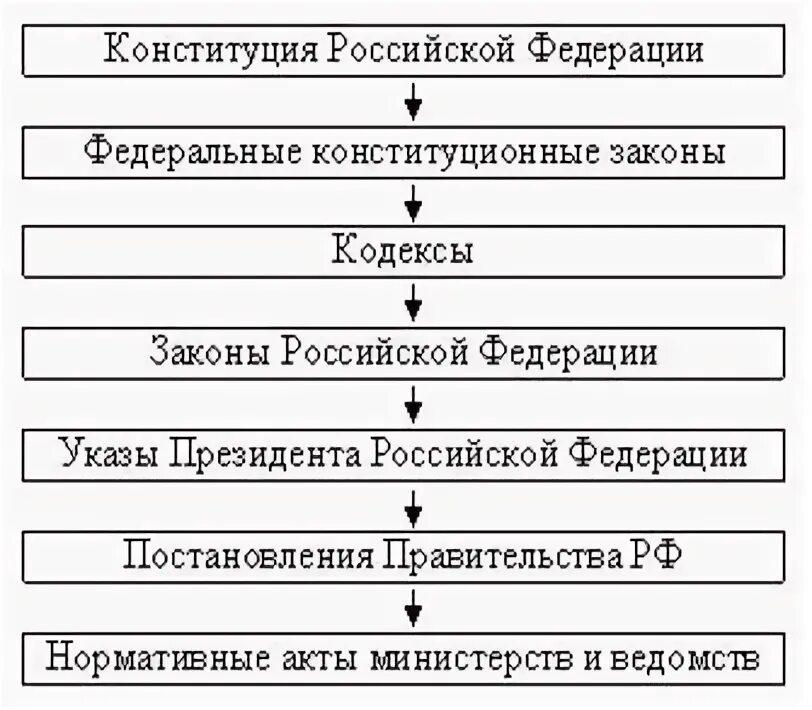 Конституция Российской Федерации

Федеральные конституционные законы

Кодексы

Законы Российской Федерации

Указы Президента Российской Федерации

Постановления Правительства РФ

Нормативные акты министерств и ведомств